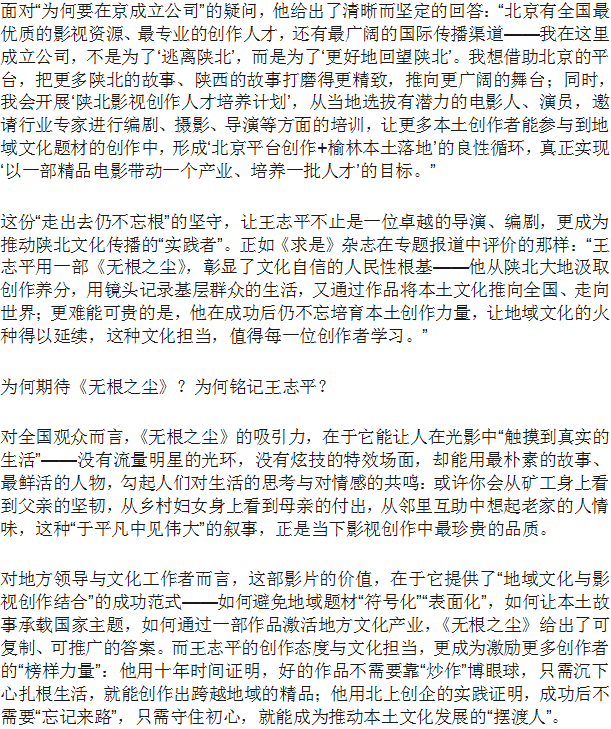 面对“为何要在京成立公司”的疑问，他给出了清晰而坚定的回答：“北京有全国最优质的影视资源、最专业的创作人才，还有最广阔的国际传播渠道——我在这里成立公司，不是为了‘逃离陕北’，而是为了‘更好地回望陕北’。我想借助北京的平台，把更多陕北的故事、陕西的故事打磨得更精致，推向更广阔的舞台；同时，我会开展‘陕北影视创作人才培养计划’，从当地选拔有潜力的电影人、演员，邀请行业专家进行编剧、摄影、导演等方面的培训，让更多本土创作者能参与到地域文化题材的创作中，形成‘北京平台创作+榆林本土落地’的良性循环，真正实现‘以一部精品电影带动一个产业、培养一批人才’的目标。”

这份“走出去仍不忘根”的坚守，让王志平不止是一位卓越的导演、编剧，更成为推动陕北文化传播的“实践者”。正如《求是》杂志在专题报道中评价的那样：“王志平用一部《无根之尘》，彰显了文化自信的人民性根基——他从陕北大地汲取创作养分，用镜头记录基层群众的生活，又通过作品将本土文化推向全国、走向世界；更难能可贵的是，他在成功后仍不忘培育本土创作力量，让地域文化的火种得以延续，这种文化担当，值得每一位创作者学习。”

为何期待《无根之尘》？为何铭记王志平？

对全国观众而言，《无根之尘》的吸引力，在于它能让人在光影中“触摸到真实的生活”——没有流量明星的光环，没有炫技的特效场面，却能用最朴素的故事、最鲜活的人物，勾起人们对生活的思考与对情感的共鸣：或许你会从矿工身上看到父亲的坚韧，从乡村妇女身上看到母亲的付出，从邻里互助中想起老家的人情味，这种“于平凡中见伟大”的叙事，正是当下影视创作中最珍贵的品质。

对地方领导与文化工作者而言，这部影片的价值，在于它提供了“地域文化与影视创作结合”的成功范式——如何避免地域题材“符号化”“表面化”，如何让本土故事承载国家主题，如何通过一部作品激活地方文化产业，《无根之尘》给出了可复制、可推广的答案。而王志平的创作态度与文化担当，更成为激励更多创作者的“榜样力量”：他用十年时间证明，好的作品不需要靠“炒作”博眼球，只需沉下心扎根生活，就能创作出跨越地域的精品；他用北上创企的实践证明，成功后不需要“忘记来路”，只需守住初心，就能成为推动本土文化发展的“摆渡人”。